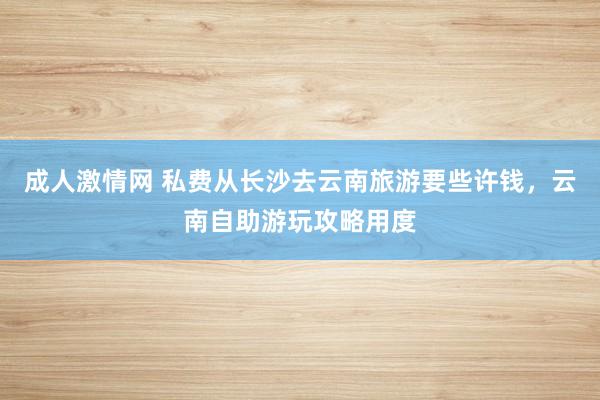 成人激情网 私费从长沙去云南旅游要些许钱，云南自助游玩攻略用度